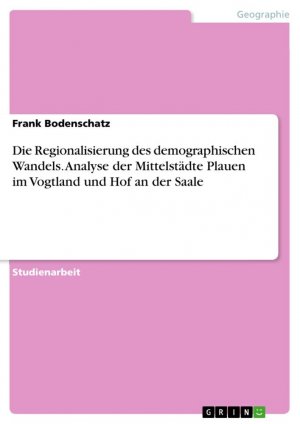 Geographie

Frank Bodenschatz

Die Regionalisierung des demographischen Wandels. Analyse der Mittelstädte Plauen im Vogtland und Hof an der Saale

Studienarbeit

GRIN